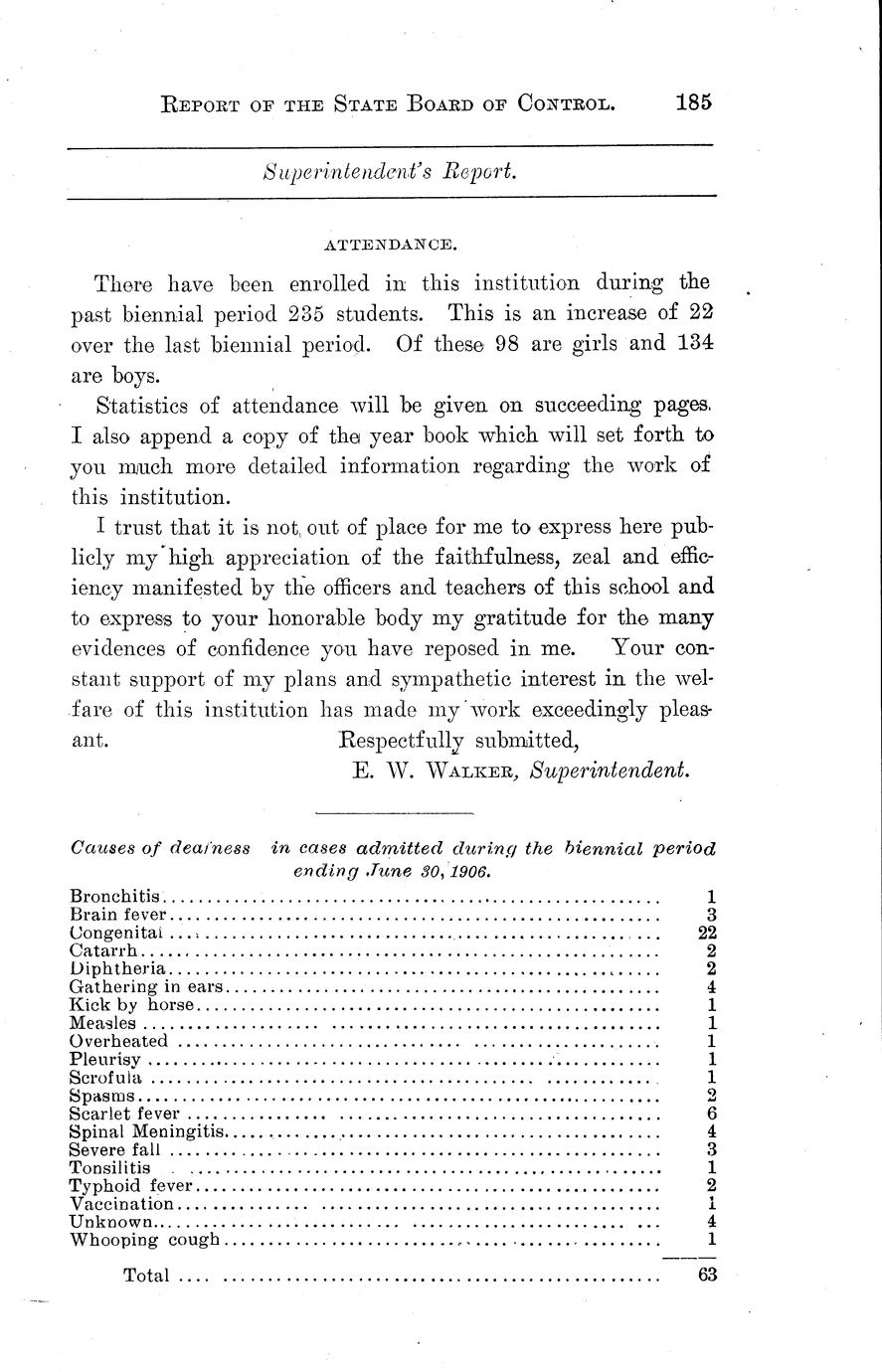 REPORT OF THE STATE BOARD OF CONTROL. 185

Superintendent's Report.

ATTENDANCE.

There have been enrolled in this institution during the past biennial period 235 students. This is an increase of 22 over the last biennial period. Of these 98 are girls and 134 are boys.

Statistics of attendance will be given on succeeding pages. I also append a copy of the year book which will set forth to you much more detailed information regarding the work of this institution.

I trust that it is not out of place for me to express here publicly my high appreciation of the faithfulness, zeal and efficiency manifested by the officers and teachers of this school and to express to your honorable body my gratitude for the many evidences of confidence you have reposed in me. Your constant support of my plans and sympathetic interest in the welfare of this institution has made my work exceedingly pleasant.

Respectfully submitted,
E. W. WALKER, Superintendent.

Causes of deafness in cases admitted during the biennial period ending June 30, 1906.

| | |
|---|---|
| Bronchitis | 1 |
| Brain fever | 3 |
| Congenital | 22 |
| Catarrh | 2 |
| Diphtheria | 2 |
| Gathering in ears | 4 |
| Kick by horse | 1 |
| Measles | 1 |
| Overheated | 1 |
| Pleurisy | 1 |
| Scrofula | 1 |
| Spasms | 2 |
| Scarlet fever | 6 |
| Spinal Meningitis | 4 |
| Severe fall | 3 |
| Tonsilitis | 1 |
| Typhoid fever | 2 |
| Vaccination | 1 |
| Unknown | 4 |
| Whooping cough | 1 |
| Total | 63 |